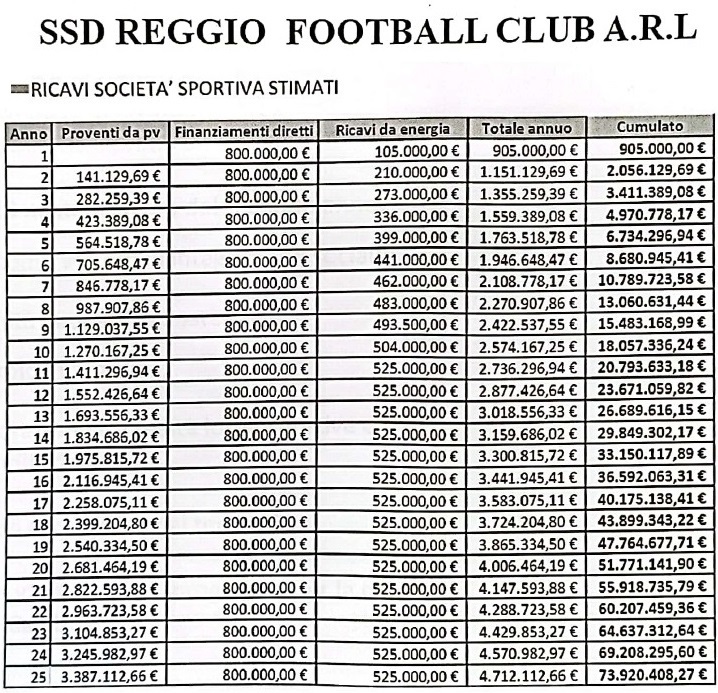 SSD REGGIO FOOTBALL CLUB A.R.L

RICAVI SOCIETA' SPORTIVA STIMATI

| Anno | Proventi da pv | Finanziamenti diretti | Ricavi da energia | Totale annuo | Cumulato |
|---|---|---|---|---|---|
| 1 | | 800.000,00 € | 105.000,00 € | 905.000,00 € | 905.000,00 € |
| 2 | 141.129,69 € | 800.000,00 € | 210.000,00 € | 1.151.129,69 € | 2.056.129,69 € |
| 3 | 282.259,39 € | 800.000,00 € | 273.000,00 € | 1.355.259,39 € | 3.411.389,08 € |
| 4 | 423.389,08 € | 800.000,00 € | 336.000,00 € | 1.559.389,08 € | 4.970.778,17 € |
| 5 | 564.518,78 € | 800.000,00 € | 399.000,00 € | 1.763.518,78 € | 6.734.296,94 € |
| 6 | 705.648,47 € | 800.000,00 € | 441.000,00 € | 1.946.648,47 € | 8.680.945,41 € |
| 7 | 846.778,17 € | 800.000,00 € | 462.000,00 € | 2.108.778,17 € | 10.789.723,58 € |
| 8 | 987.907,86 € | 800.000,00 € | 483.000,00 € | 2.270.907,86 € | 13.060.631,44 € |
| 9 | 1.129.037,55 € | 800.000,00 € | 493.500,00 € | 2.422.537,55 € | 15.483.168,99 € |
| 10 | 1.270.167,25 € | 800.000,00 € | 504.000,00 € | 2.574.167,25 € | 18.057.336,24 € |
| 11 | 1.411.296,94 € | 800.000,00 € | 525.000,00 € | 2.736.296,94 € | 20.793.633,18 € |
| 12 | 1.552.426,64 € | 800.000,00 € | 525.000,00 € | 2.877.426,64 € | 23.671.059,82 € |
| 13 | 1.693.556,33 € | 800.000,00 € | 525.000,00 € | 3.018.556,33 € | 26.689.616,15 € |
| 14 | 1.834.686,02 € | 800.000,00 € | 525.000,00 € | 3.159.686,02 € | 29.849.302,17 € |
| 15 | 1.975.815,72 € | 800.000,00 € | 525.000,00 € | 3.300.815,72 € | 33.150.117,89 € |
| 16 | 2.116.945,41 € | 800.000,00 € | 525.000,00 € | 3.441.945,41 € | 36.592.063,31 € |
| 17 | 2.258.075,11 € | 800.000,00 € | 525.000,00 € | 3.583.075,11 € | 40.175.138,41 € |
| 18 | 2.399.204,80 € | 800.000,00 € | 525.000,00 € | 3.724.204,80 € | 43.899.343,22 € |
| 19 | 2.540.334,50 € | 800.000,00 € | 525.000,00 € | 3.865.334,50 € | 47.764.677,71 € |
| 20 | 2.681.464,19 € | 800.000,00 € | 525.000,00 € | 4.006.464,19 € | 51.771.141,90 € |
| 21 | 2.822.593,88 € | 800.000,00 € | 525.000,00 € | 4.147.593,88 € | 55.918.735,79 € |
| 22 | 2.963.723,58 € | 800.000,00 € | 525.000,00 € | 4.288.723,58 € | 60.207.459,36 € |
| 23 | 3.104.853,27 € | 800.000,00 € | 525.000,00 € | 4.429.853,27 € | 64.637.312,64 € |
| 24 | 3.245.982,97 € | 800.000,00 € | 525.000,00 € | 4.570.982,97 € | 69.208.295,60 € |
| 25 | 3.387.112,66 € | 800.000,00 € | 525.000,00 € | 4.712.112,66 € | 73.920.408,27 € |